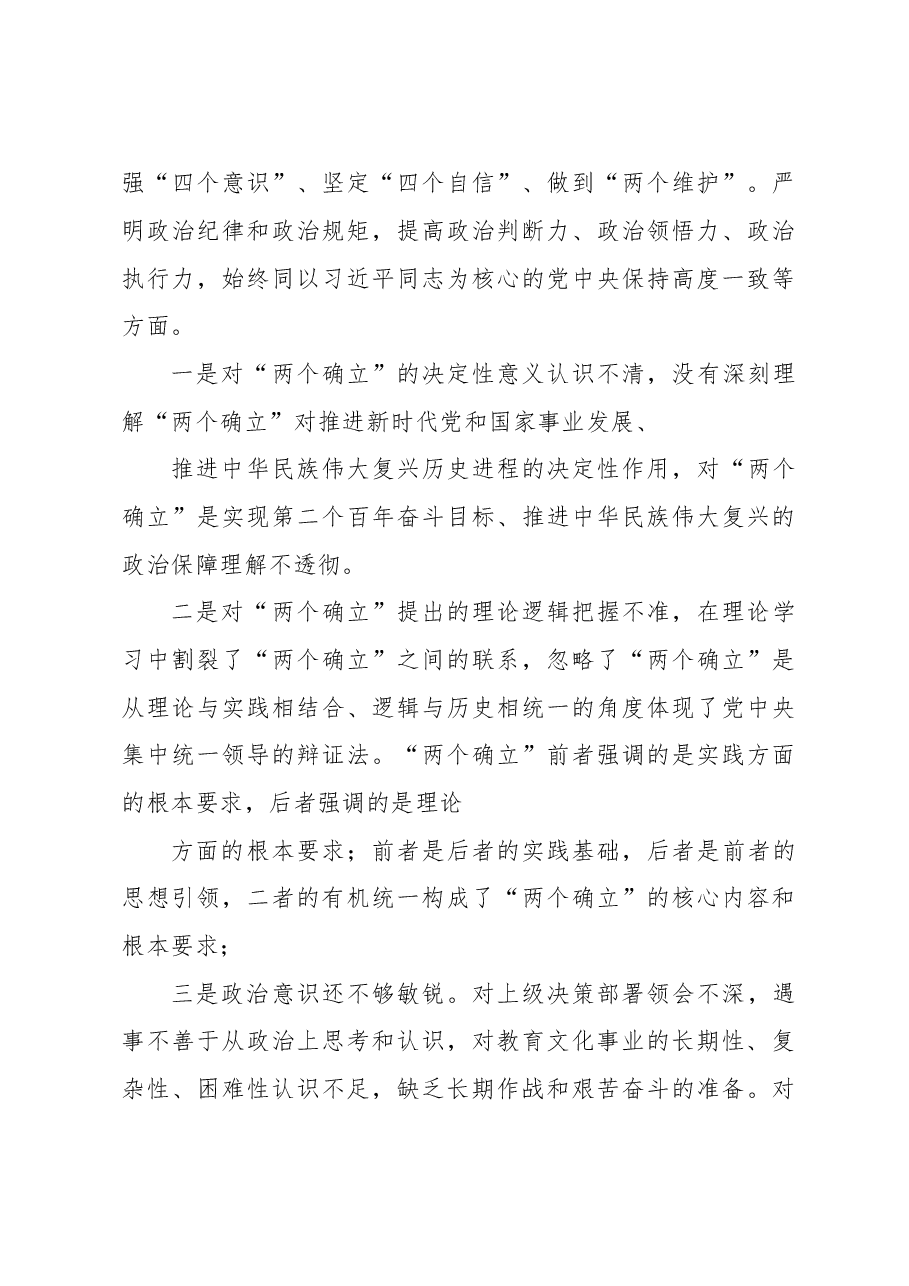 强“四个意识”、坚定“四个自信”、做到“两个维护”。严明政治纪律和政治规矩，提高政治判断力、政治领悟力、政治执行力，始终同以习近平同志为核心的党中央保持高度一致等方面。

一是对“两个确立”的决定性意义认识不清，没有深刻理解“两个确立”对推进新时代党和国家事业发展、

推进中华民族伟大复兴历史进程的决定性作用，对“两个确立”是实现第二个百年奋斗目标、推进中华民族伟大复兴的政治保障理解不透彻。

二是对“两个确立”提出的理论逻辑把握不准，在理论学习中割裂了“两个确立”之间的联系，忽略了“两个确立”是从理论与实践相结合、逻辑与历史相统一的角度体现了党中央集中统一领导的辩证法。“两个确立”前者强调的是实践方面的根本要求，后者强调的是理论

方面的根本要求；前者是后者的实践基础，后者是前者的思想引领，二者的有机统一构成了“两个确立”的核心内容和根本要求；

三是政治意识还不够敏锐。对上级决策部署领会不深，遇事不善于从政治上思考和认识，对教育文化事业的长期性、复杂性、困难性认识不足，缺乏长期作战和艰苦奋斗的准备。对